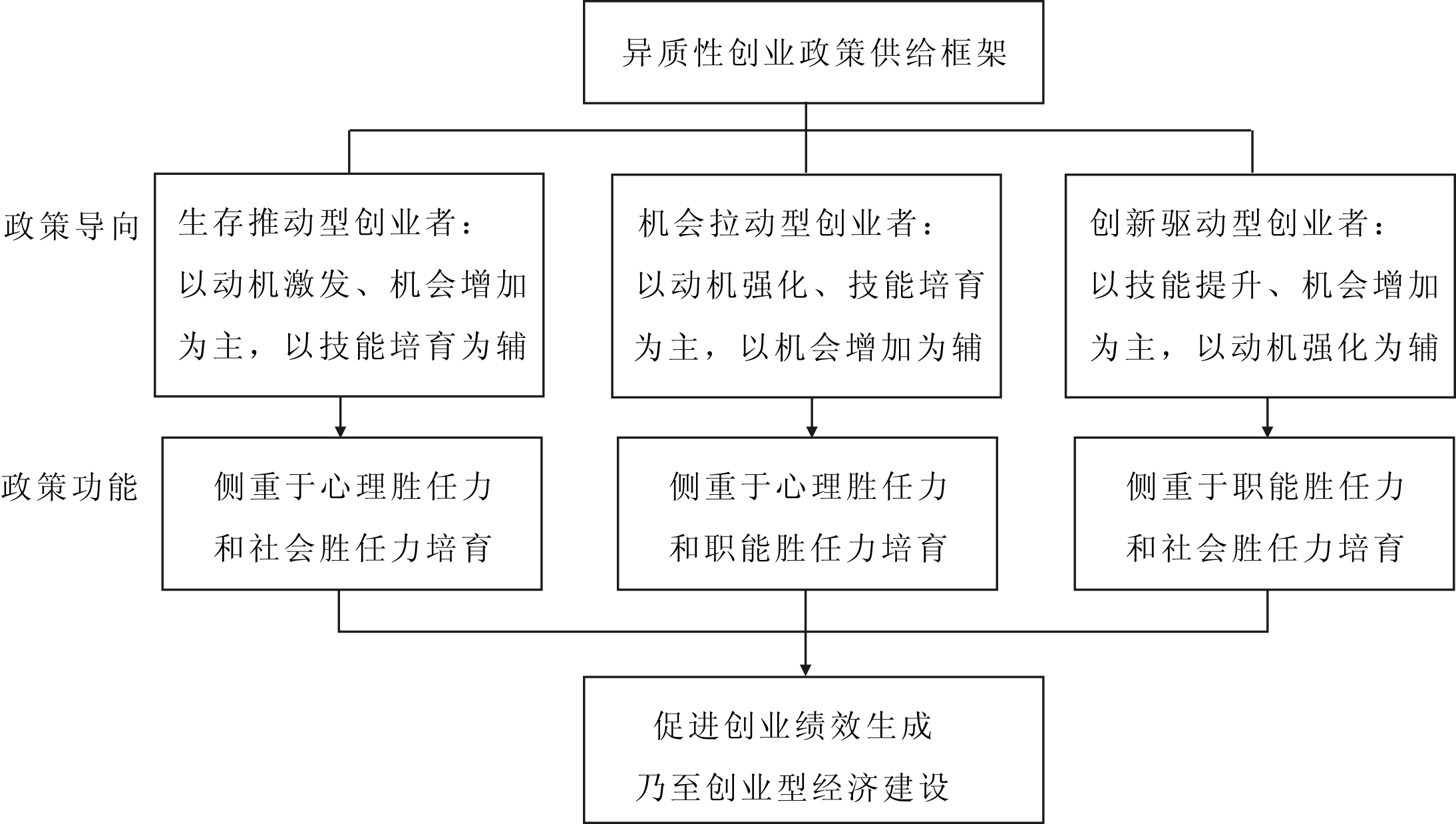 异质性创业政策供给框架

政策导向

生存推动型创业者：以动机激发、机会增加为主，以技能培育为辅

机会拉动型创业者：以动机强化、技能培育为主，以机会增加为辅

创新驱动型创业者：以技能提升、机会增加为主，以动机强化为辅

政策功能

侧重于心理胜任力和社会胜任力培育

侧重于心理胜任力和职能胜任力培育

侧重于职能胜任力和社会胜任力培育

促进创业绩效生成乃至创业型经济建设